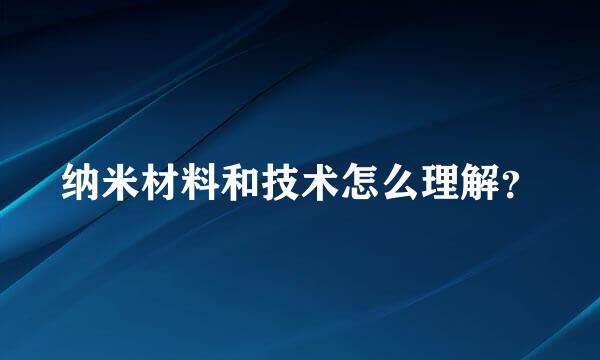 纳米材料和技术怎么理解?